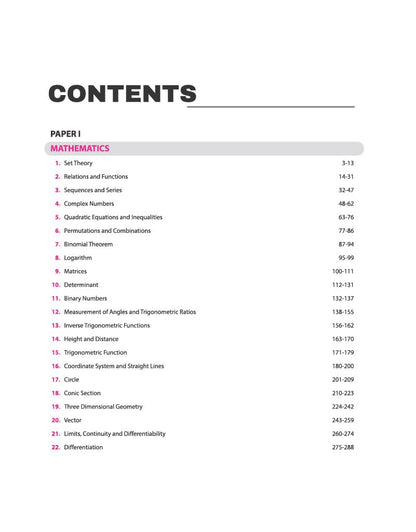 CONTENTS

PAPER I

MATHEMATICS

1. Set Theory 3-13
2. Relations and Functions 14-31
3. Sequences and Series 32-47
4. Complex Numbers 48-62
5. Quadratic Equations and Inequalities 63-76
6. Permutations and Combinations 77-86
7. Binomial Theorem 87-94
8. Logarithm 95-99
9. Matrices 100-111
10. Determinant 112-131
11. Binary Numbers 132-137
12. Measurement of Angles and Trigonometric Ratios 138-155
13. Inverse Trigonometric Functions 156-162
14. Height and Distance 163-170
15. Trigonometric Function 171-179
16. Coordinate System and Straight Lines 180-200
17. Circle 201-209
18. Conic Section 210-223
19. Three Dimensional Geometry 224-242
20. Vector 243-259
21. Limits, Continuity and Differentiability 260-274
22. Differentiation 275-288